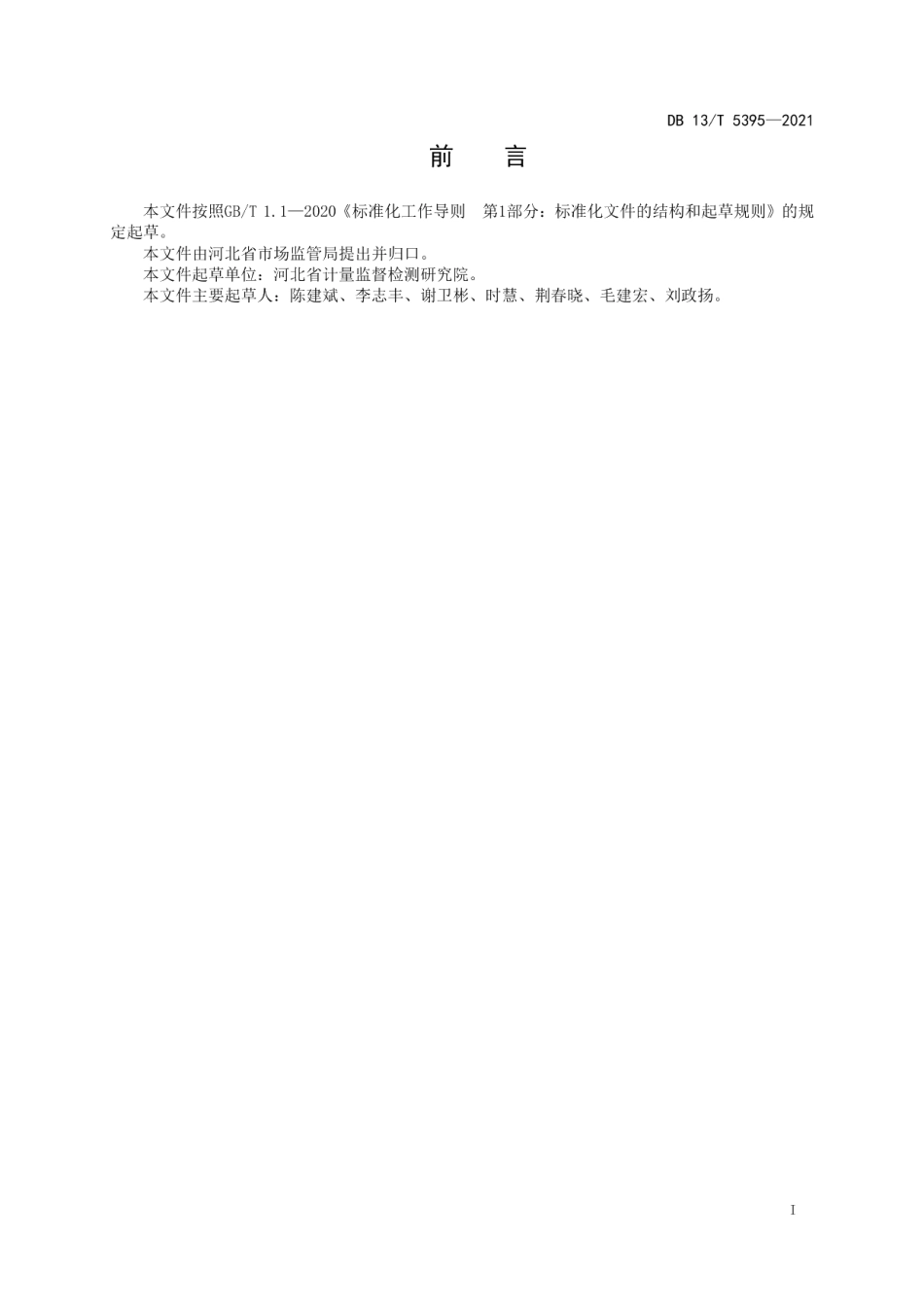 DB 13/T 5395—2021

前　言

本文件按照GB/T 1.1—2020《标准化工作导则　第1部分：标准化文件的结构和起草规则》的规定起草。

本文件由河北省市场监管局提出并归口。

本文件起草单位：河北省计量监督检测研究院。

本文件主要起草人：陈建斌、李志丰、谢卫彬、时慧、荆春晓、毛建宏、刘政扬。

I